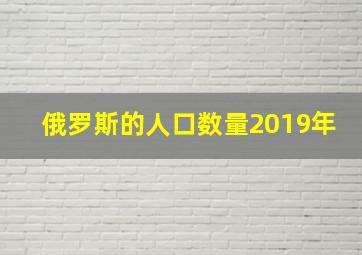 俄罗斯的人口数量2019年